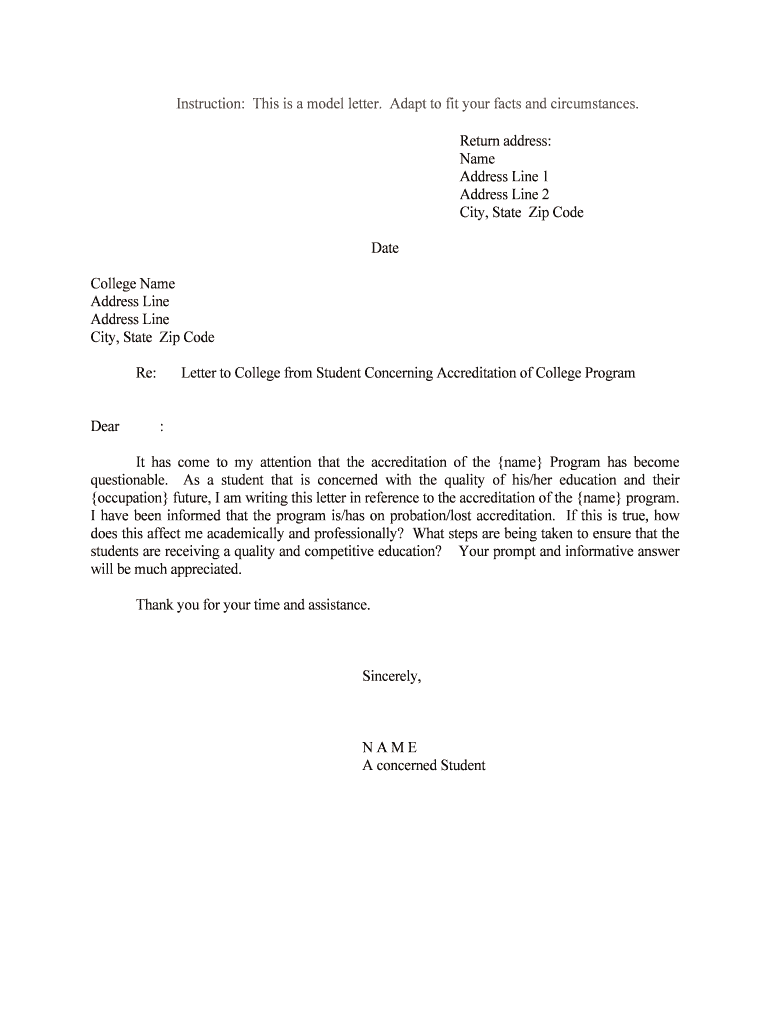 Instruction: This is a model letter. Adapt to fit your facts and circumstances.

Return address:
Name
Address Line 1
Address Line 2
City, State Zip Code

Date

College Name
Address Line
Address Line
City, State Zip Code

Re: Letter to College from Student Concerning Accreditation of College Program

Dear :

It has come to my attention that the accreditation of the {name} Program has become questionable. As a student that is concerned with the quality of his/her education and their {occupation} future, I am writing this letter in reference to the accreditation of the {name} program. I have been informed that the program is/has on probation/lost accreditation. If this is true, how does this affect me academically and professionally? What steps are being taken to ensure that the students are receiving a quality and competitive education? Your prompt and informative answer will be much appreciated.

Thank you for your time and assistance.

Sincerely,

N A M E
A concerned Student